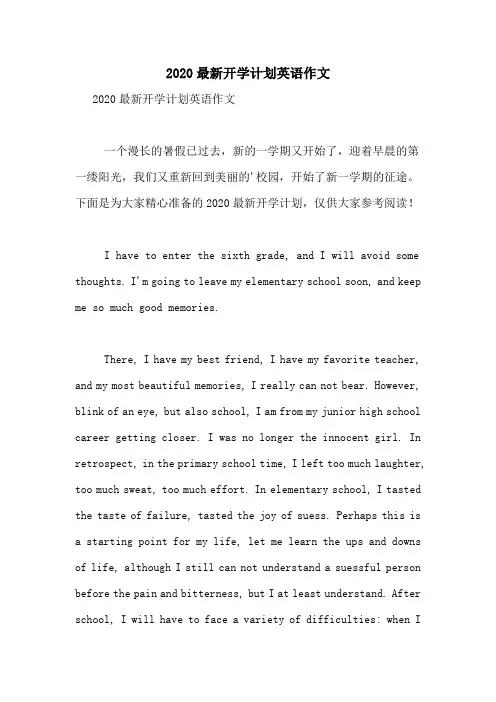 2020 最新开学计划英语作文

2020 最新开学计划英语作文

一个漫长的暑假已过去，新的一学期又开始了，迎着早晨的第一缕阳光，我们又重新回到美丽的'校园，开始了新一学期的征途。下面是为大家精心准备的 2020 最新开学计划，仅供大家参考阅读！

I have to enter the sixth grade, and I will avoid some thoughts. I'm going to leave my elementary school soon, and keep me so much good memories.

There, I have my best friend, I have my favorite teacher, and my most beautiful memories, I really can not bear. However, blink of an eye, but also school, I am from my junior high school career getting closer. I was no longer the innocent girl. In retrospect, in the primary school time, I left too much laughter, too much sweat, too much effort. In elementary school, I tasted the taste of failure, tasted the joy of suess. Perhaps this is a starting point for my life, let me learn the ups and downs of life, although I still can not understand a suessful person before the pain and bitterness, but I at least understand. After school, I will have to face a variety of difficulties: when I